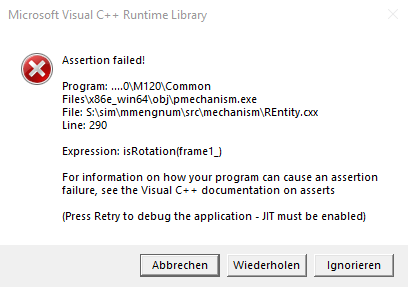 Microsoft Visual C++ Runtime Library

Assertion failed!

Program: ....0\M120\Common Files\x86e_win64\obj\pmechanism.exe
File: S:\sim\mmengnum\src\mechanism\REntity.cxx
Line: 290

Expression: isRotation(frame1_)

For information on how your program can cause an assertion failure, see the Visual C++ documentation on asserts

(Press Retry to debug the application - JIT must be enabled)

Abbrechen Wiederholen Ignorieren